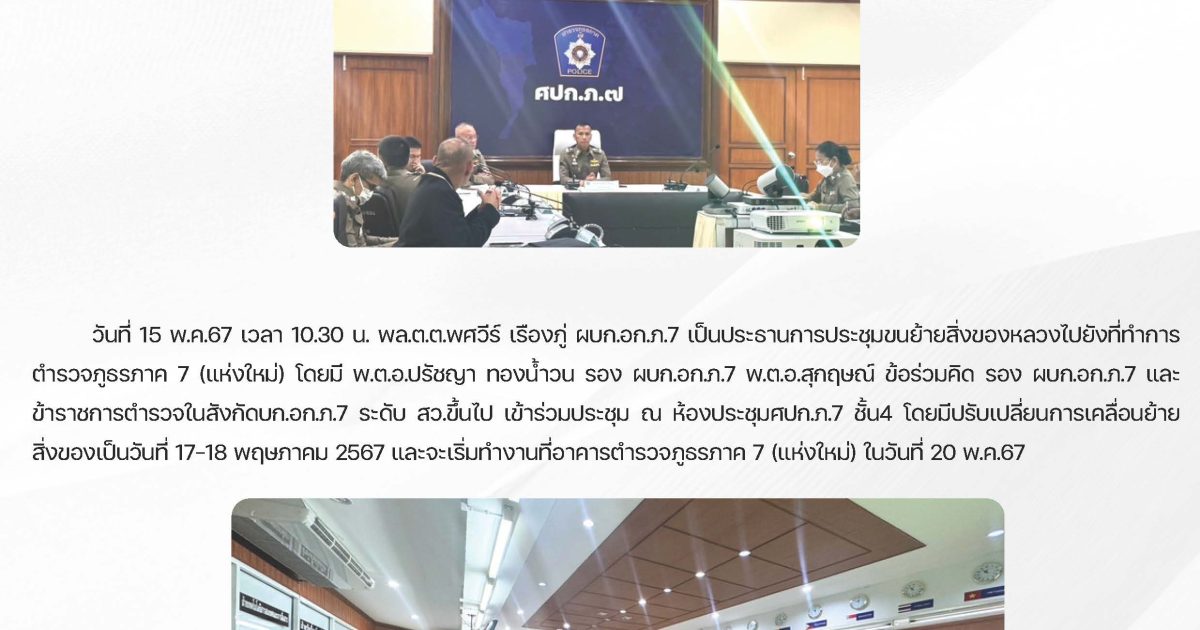 ศปก.ภ.๗

วันที่ 15 พ.ค.67 เวลา 10.30 น. พล.ต.ต.พศวีร์ เรืองภู่ ผบก.อก.ภ.7 เป็นประธานการประชุมขนย้ายสิ่งของหลวงไปยังที่ทำการตำรวจภูธรภาค 7 (แห่งใหม่) โดยมี พ.ต.อ.ปรัชญา ทองน้ำวน รอง ผบก.อก.ภ.7 พ.ต.อ.สุกฤษณ์ ข้อร่วมคิด รอง ผบก.อก.ภ.7 และข้าราชการตำรวจในสังกัดบก.อก.ภ.7 ระดับ สว.ขึ้นไป เข้าร่วมประชุม ณ ห้องประชุมศปก.ภ.7 ชั้น4 โดยมีปรับเปลี่ยนการเคลื่อนย้ายสิ่งของเป็นวันที่ 17-18 พฤษภาคม 2567 และจะเริ่มทำงานที่อาคารตำรวจภูธรภาค 7 (แห่งใหม่) ในวันที่ 20 พ.ค.67